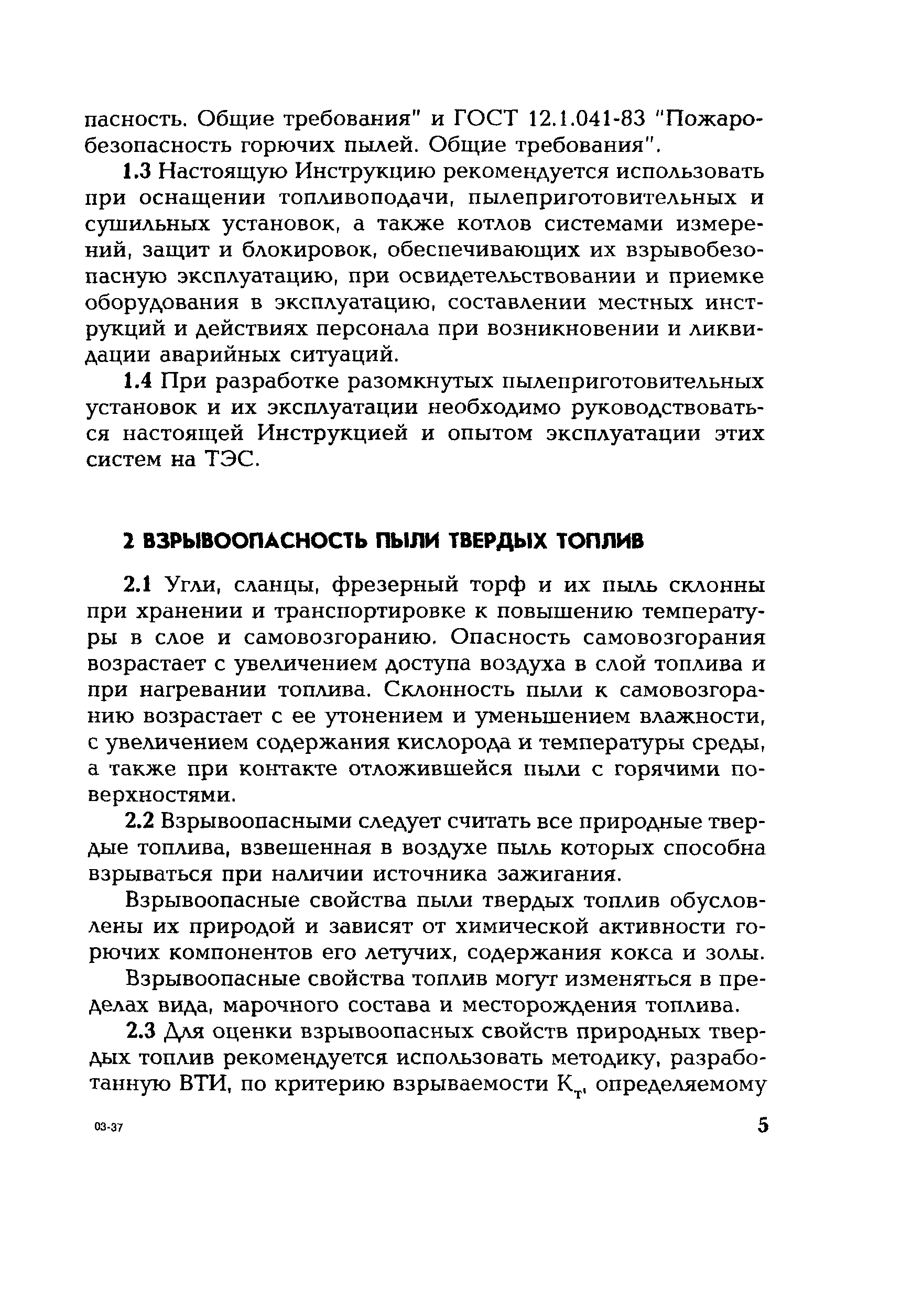 пасность. Общие требования" и ГОСТ 12.1.041-83 "Пожаробезопасность горючих пылей. Общие требования".

1.3 Настоящую Инструкцию рекомендуется использовать при оснащении топливоподачи, пылеприготовительных и сушильных установок, а также котлов системами измерений, защит и блокировок, обеспечивающих их взрывобезопасную эксплуатацию, при освидетельствовании и приемке оборудования в эксплуатацию, составлении местных инструкций и действиях персонала при возникновении и ликвидации аварийных ситуаций.

1.4 При разработке разомкнутых пылеприготовительных установок и их эксплуатации необходимо руководствоваться настоящей Инструкцией и опытом эксплуатации этих систем на ТЭС.

2 ВЗРЫВООПАСНОСТЬ ПЫЛИ ТВЕРДЫХ ТОПЛИВ

2.1 Угли, сланцы, фрезерный торф и их пыль склонны при хранении и транспортировке к повышению температуры в слое и самовозгоранию. Опасность самовозгорания возрастает с увеличением доступа воздуха в слой топлива и при нагревании топлива. Склонность пыли к самовозгоранию возрастает с ее утонением и уменьшением влажности, с увеличением содержания кислорода и температуры среды, а также при контакте отложившейся пыли с горячими поверхностями.

2.2 Взрывоопасными следует считать все природные твердые топлива, взвешенная в воздухе пыль которых способна взрываться при наличии источника зажигания.

Взрывоопасные свойства пыли твердых топлив обусловлены их природой и зависят от химической активности горючих компонентов его летучих, содержания кокса и золы.

Взрывоопасные свойства топлив могут изменяться в пределах вида, марочного состава и месторождения топлива.

2.3 Для оценки взрывоопасных свойств природных твердых топлив рекомендуется использовать методику, разработанную ВТИ, по критерию взрываемости $К_т$, определяемому

03-37

5